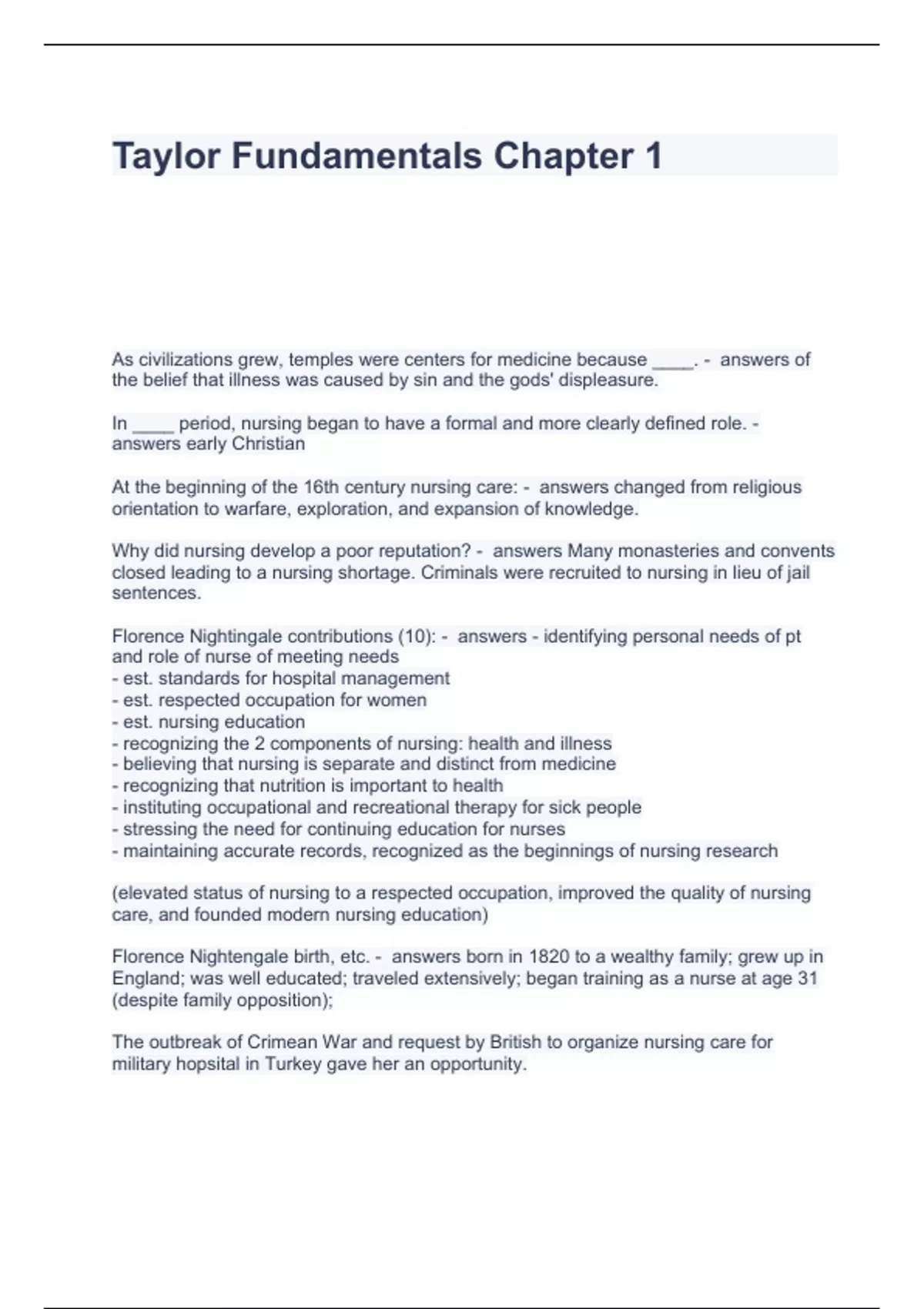 Taylor Fundamentals Chapter 1

As civilizations grew, temples were centers for medicine because ____. - answers of the belief that illness was caused by sin and the gods' displeasure.

In ____ period, nursing began to have a formal and more clearly defined role. - answers early Christian

At the beginning of the 16th century nursing care: - answers changed from religious orientation to warfare, exploration, and expansion of knowledge.

Why did nursing develop a poor reputation? - answers Many monasteries and convents closed leading to a nursing shortage. Criminals were recruited to nursing in lieu of jail sentences.

Florence Nightingale contributions (10): - answers - identifying personal needs of pt and role of nurse of meeting needs
- est. standards for hospital management
- est. respected occupation for women
- est. nursing education
- recognizing the 2 components of nursing: health and illness
- believing that nursing is separate and distinct from medicine
- recognizing that nutrition is important to health
- instituting occupational and recreational therapy for sick people
- stressing the need for continuing education for nurses
- maintaining accurate records, recognized as the beginnings of nursing research

(elevated status of nursing to a respected occupation, improved the quality of nursing care, and founded modern nursing education)

Florence Nightengale birth, etc. - answers born in 1820 to a wealthy family; grew up in England; was well educated; traveled extensively; began training as a nurse at age 31 (despite family opposition);

The outbreak of Crimean War and request by British to organize nursing care for military hopsital in Turkey gave her an opportunity.